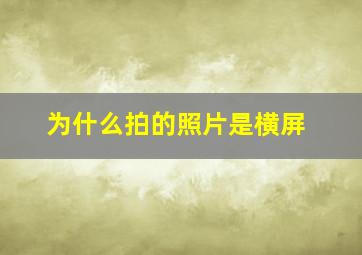 为什么拍的照片是横屏